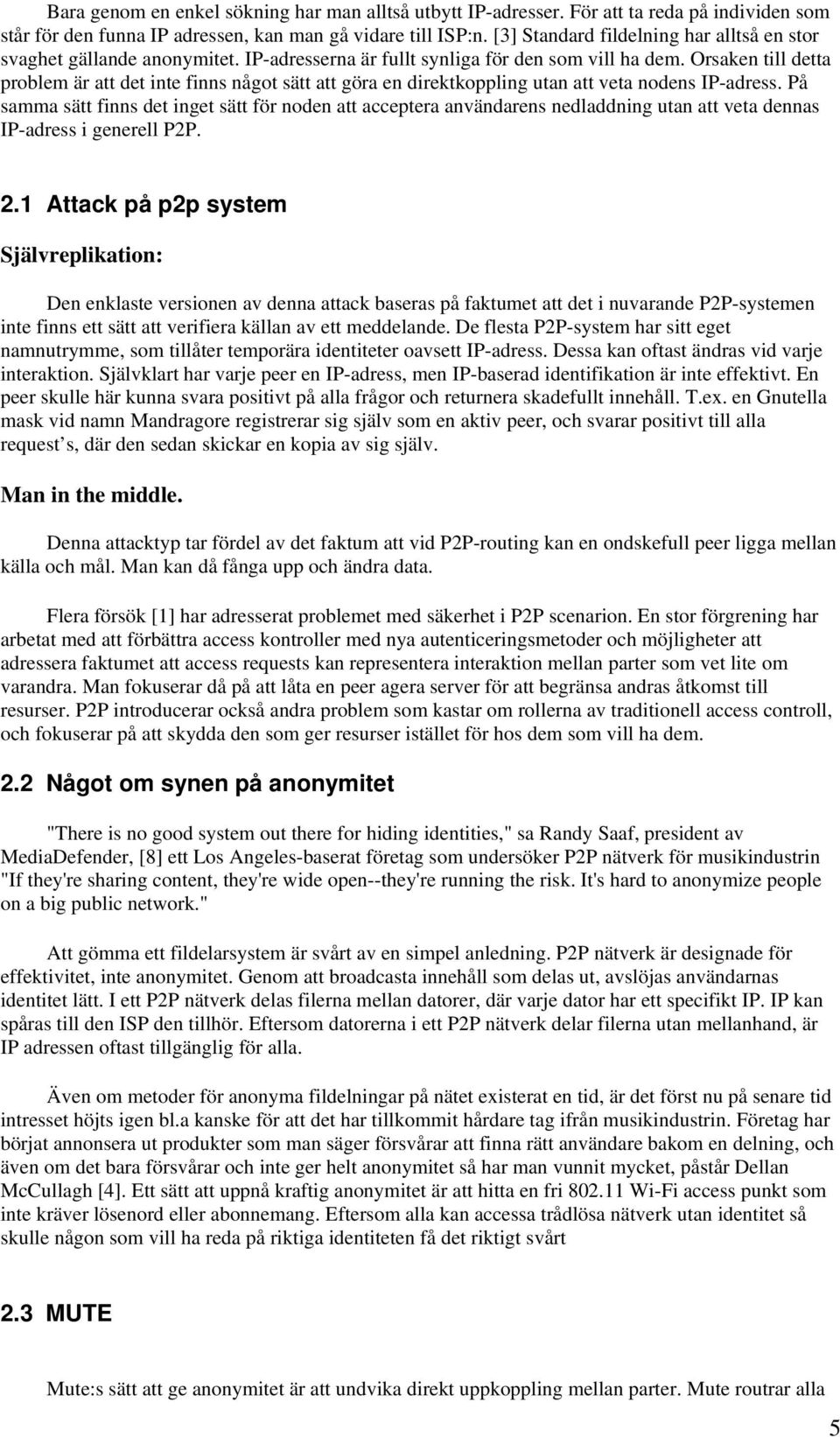 Bara genom en enkel sökning har man alltså utbytt IP-adresser. För att ta reda på individen som står för den funna IP adressen, kan man gå vidare till ISP:n. [3] Standard fildelning har alltså en stor svaghet gällande anonymitet. IP-adresserna är fullt synliga för den som vill ha dem. Orsaken till detta problem är att det inte finns något sätt att göra en direktkoppling utan att veta nodens IP-adress. På samma sätt finns det inget sätt för noden att acceptera användarens nedladdning utan att veta dennas IP-adress i generell P2P.

2.1 Attack på p2p system

Självreplikation:

Den enklaste versionen av denna attack baseras på faktumet att det i nuvarande P2P-systemen inte finns ett sätt att verifiera källan av ett meddelande. De flesta P2P-system har sitt eget namnutrymme, som tillåter temporära identiteter oavsett IP-adress. Dessa kan oftast ändras vid varje interaktion. Självklart har varje peer en IP-adress, men IP-baserad identifikation är inte effektivt. En peer skulle här kunna svara positivt på alla frågor och returnera skadefullt innehåll. T.ex. en Gnutella mask vid namn Mandragore registrerar sig själv som en aktiv peer, och svarar positivt till alla request s, där den sedan skickar en kopia av sig själv.

Man in the middle.

Denna attacktyp tar fördel av det faktum att vid P2P-routing kan en ondskefull peer ligga mellan källa och mål. Man kan då fånga upp och ändra data.

Flera försök [1] har adresserat problemet med säkerhet i P2P scenarion. En stor förgrening har arbetat med att förbättra access kontroller med nya autenticeringsmetoder och möjligheter att adressera faktumet att access requests kan representera interaktion mellan parter som vet lite om varandra. Man fokuserar då på att låta en peer agera server för att begränsa andras åtkomst till resurser. P2P introducerar också andra problem som kastar om rollerna av traditionell access controll, och fokuserar på att skydda den som ger resurser istället för hos dem som vill ha dem.

2.2 Något om synen på anonymitet

"There is no good system out there for hiding identities," sa Randy Saaf, president av MediaDefender, [8] ett Los Angeles-baserat företag som undersöker P2P nätverk för musikindustrin "If they're sharing content, they're wide open--they're running the risk. It's hard to anonymize people on a big public network."

Att gömma ett fildelarsystem är svårt av en simpel anledning. P2P nätverk är designade för effektivitet, inte anonymitet. Genom att broadcasta innehåll som delas ut, avslöjas användarnas identitet lätt. I ett P2P nätverk delas filerna mellan datorer, där varje dator har ett specifikt IP. IP kan spåras till den ISP den tillhör. Eftersom datorerna i ett P2P nätverk delar filerna utan mellanhand, är IP adressen oftast tillgänglig för alla.

Även om metoder för anonyma fildelningar på nätet existerat en tid, är det först nu på senare tid intresset höjts igen bl.a kanske för att det har tillkommit hårdare tag ifrån musikindustrin. Företag har börjat annonsera ut produkter som man säger försvårar att finna rätt användare bakom en delning, och även om det bara försvårar och inte ger helt anonymitet så har man vunnit mycket, påstår Dellan McCullagh [4]. Ett sätt att uppnå kraftig anonymitet är att hitta en fri 802.11 Wi-Fi access punkt som inte kräver lösenord eller abonnemang. Eftersom alla kan accessa trådlösa nätverk utan identitet så skulle någon som vill ha reda på riktiga identiteten få det riktigt svårt

2.3 MUTE

Mute:s sätt att ge anonymitet är att undvika direkt uppkoppling mellan parter. Mute routrar alla

5